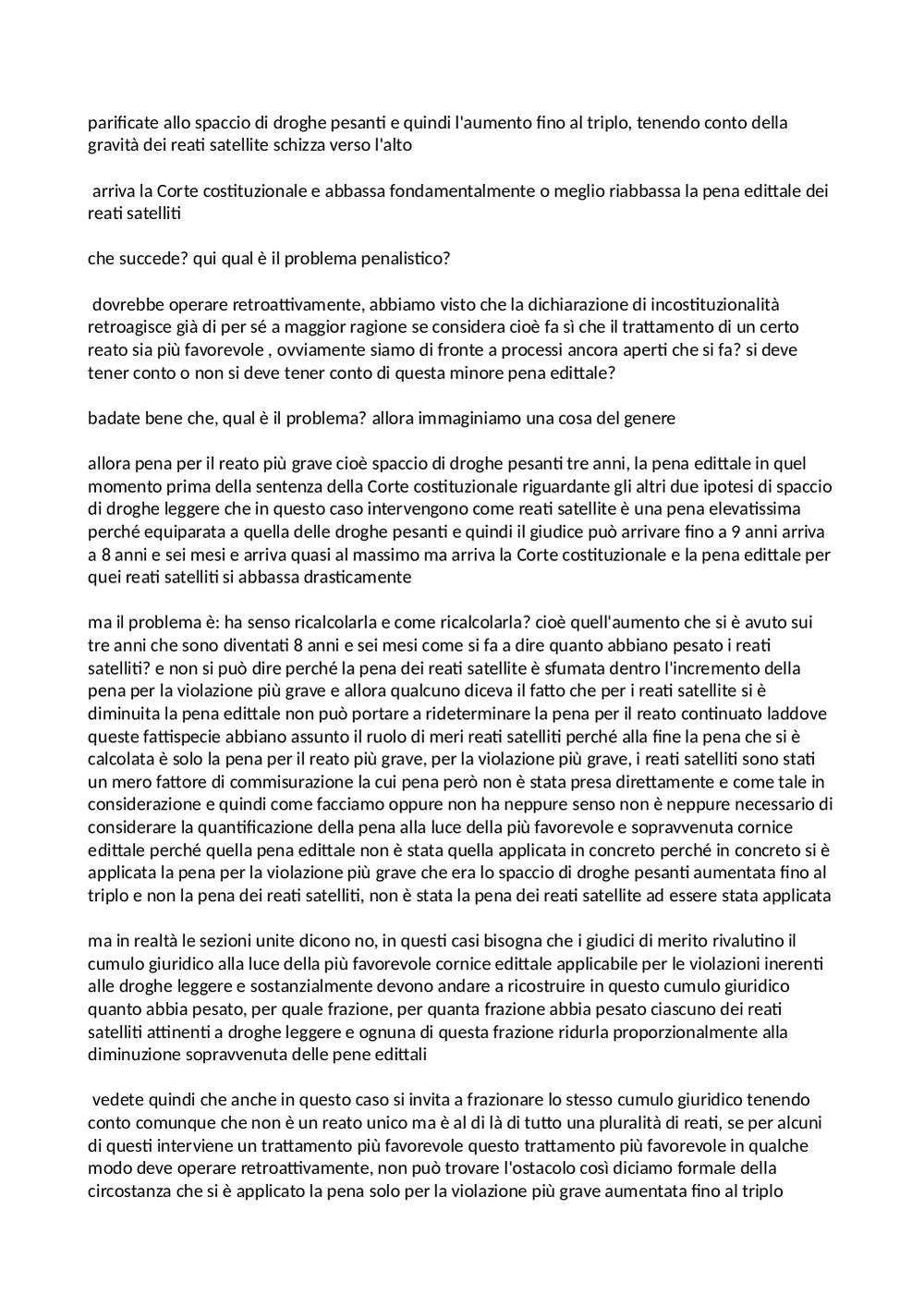 parificate allo spaccio di droghe pesanti e quindi l'aumento fino al triplo, tenendo conto della gravità dei reati satellite schizza verso l'alto

arriva la Corte costituzionale e abbassa fondamentalmente o meglio riabbassa la pena edittale dei reati satelliti

che succede? qui qual è il problema penalistico?

dovrebbe operare retroattivamente, abbiamo visto che la dichiarazione di incostituzionalità retroagisce già di per sé a maggior ragione se considera cioè fa sì che il trattamento di un certo reato sia più favorevole , ovviamente siamo di fronte a processi ancora aperti che si fa? si deve tener conto o non si deve tener conto di questa minore pena edittale?

badate bene che, qual è il problema? allora immaginiamo una cosa del genere

allora pena per il reato più grave cioè spaccio di droghe pesanti tre anni, la pena edittale in quel momento prima della sentenza della Corte costituzionale riguardante gli altri due ipotesi di spaccio di droghe leggere che in questo caso intervengono come reati satellite è una pena elevatissima perché equiparata a quella delle droghe pesanti e quindi il giudice può arrivare fino a 9 anni arriva a 8 anni e sei mesi e arriva quasi al massimo ma arriva la Corte costituzionale e la pena edittale per quei reati satelliti si abbassa drasticamente

ma il problema è: ha senso ricalcolarla e come ricalcolarla? cioè quell'aumento che si è avuto sui tre anni che sono diventati 8 anni e sei mesi come si fa a dire quanto abbiano pesato i reati satelliti? e non si può dire perché la pena dei reati satellite è sfumata dentro l'incremento della pena per la violazione più grave e allora qualcuno diceva il fatto che per i reati satellite si è diminuita la pena edittale non può portare a rideterminare la pena per il reato continuato laddove queste fattispecie abbiano assunto il ruolo di meri reati satelliti perché alla fine la pena che si è calcolata è solo la pena per il reato più grave, per la violazione più grave, i reati satelliti sono stati un mero fattore di commisurazione la cui pena però non è stata presa direttamente e come tale in considerazione e quindi come facciamo oppure non ha neppure senso non è neppure necessario di considerare la quantificazione della pena alla luce della più favorevole e sopravvenuta cornice edittale perché quella pena edittale non è stata quella applicata in concreto perché in concreto si è applicata la pena per la violazione più grave che era lo spaccio di droghe pesanti aumentata fino al triplo e non la pena dei reati satelliti, non è stata la pena dei reati satellite ad essere stata applicata

ma in realtà le sezioni unite dicono no, in questi casi bisogna che i giudici di merito rivalutino il cumulo giuridico alla luce della più favorevole cornice edittale applicabile per le violazioni inerenti alle droghe leggere e sostanzialmente devono andare a ricostruire in questo cumulo giuridico quanto abbia pesato, per quale frazione, per quanta frazione abbia pesato ciascuno dei reati satelliti attinenti a droghe leggere e ognuna di questa frazione ridurla proporzionalmente alla diminuzione sopravvenuta delle pene edittali

vedete quindi che anche in questo caso si invita a frazionare lo stesso cumulo giuridico tenendo conto comunque che non è un reato unico ma è al di là di tutto una pluralità di reati, se per alcuni di questi interviene un trattamento più favorevole questo trattamento più favorevole in qualche modo deve operare retroattivamente, non può trovare l'ostacolo così diciamo formale della circostanza che si è applicato la pena solo per la violazione più grave aumentata fino al triplo